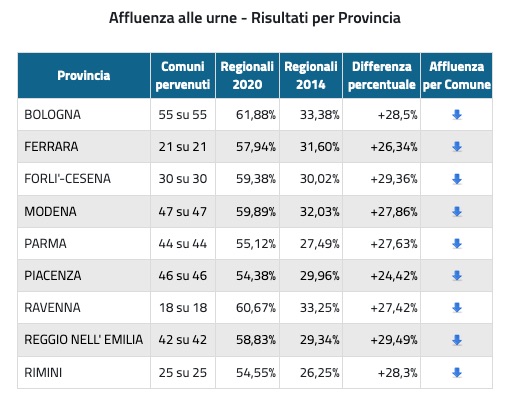 Affluenza alle urne - Risultati per Provincia

| Provincia | Comuni pervenuti | Regionali 2020 | Regionali 2014 | Differenza percentuale | Affluenza per Comune |
|---|---|---|---|---|---|
| BOLOGNA | 55 su 55 | 61,88% | 33,38% | +28,5% | |
| FERRARA | 21 su 21 | 57,94% | 31,60% | +26,34% | |
| FORLI'-CESENA | 30 su 30 | 59,38% | 30,02% | +29,36% | |
| MODENA | 47 su 47 | 59,89% | 32,03% | +27,86% | |
| PARMA | 44 su 44 | 55,12% | 27,49% | +27,63% | |
| PIACENZA | 46 su 46 | 54,38% | 29,96% | +24,42% | |
| RAVENNA | 18 su 18 | 60,67% | 33,25% | +27,42% | |
| REGGIO NELL' EMILIA | 42 su 42 | 58,83% | 29,34% | +29,49% | |
| RIMINI | 25 su 25 | 54,55% | 26,25% | +28,3% | |